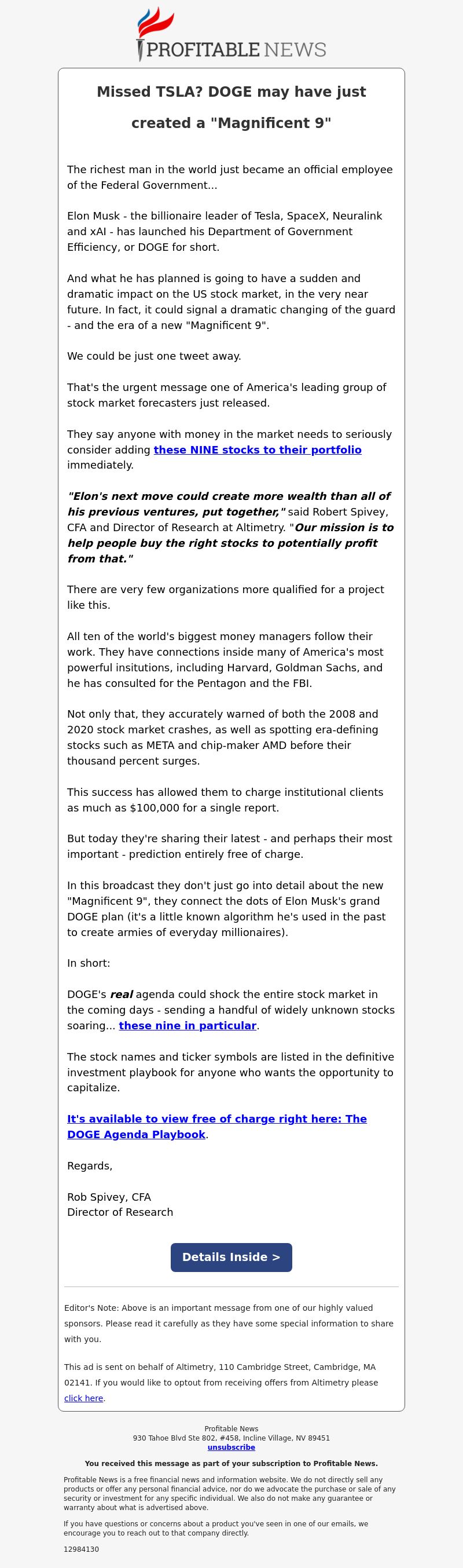 PROFITABLE NEWS

Missed TSLA? DOGE may have just created a "Magnificent 9"

The richest man in the world just became an official employee of the Federal Government...

Elon Musk - the billionaire leader of Tesla, SpaceX, Neuralink and xAI - has launched his Department of Government Efficiency, or DOGE for short.

And what he has planned is going to have a sudden and dramatic impact on the US stock market, in the very near future. In fact, it could signal a dramatic changing of the guard - and the era of a new "Magnificent 9".

We could be just one tweet away.

That's the urgent message one of America's leading group of stock market forecasters just released.

They say anyone with money in the market needs to seriously consider adding these NINE stocks to their portfolio immediately.

"Elon's next move could create more wealth than all of his previous ventures, put together," said Robert Spivey, CFA and Director of Research at Altimetry. "Our mission is to help people buy the right stocks to potentially profit from that."

There are very few organizations more qualified for a project like this.

All ten of the world's biggest money managers follow their work. They have connections inside many of America's most powerful insitutions, including Harvard, Goldman Sachs, and he has consulted for the Pentagon and the FBI.

Not only that, they accurately warned of both the 2008 and 2020 stock market crashes, as well as spotting era-defining stocks such as META and chip-maker AMD before their thousand percent surges.

This success has allowed them to charge institutional clients as much as $100,000 for a single report.

But today they're sharing their latest - and perhaps their most important - prediction entirely free of charge.

In this broadcast they don't just go into detail about the new "Magnificent 9", they connect the dots of Elon Musk's grand DOGE plan (it's a little known algorithm he's used in the past to create armies of everyday millionaires).

In short:

DOGE's real agenda could shock the entire stock market in the coming days - sending a handful of widely unknown stocks soaring... these nine in particular.

The stock names and ticker symbols are listed in the definitive investment playbook for anyone who wants the opportunity to capitalize.

It's available to view free of charge right here: The DOGE Agenda Playbook.

Regards,

Rob Spivey, CFA
Director of Research

Details Inside >

Editor's Note: Above is an important message from one of our highly valued sponsors. Please read it carefully as they have some special information to share with you.

This ad is sent on behalf of Altimetry, 110 Cambridge Street, Cambridge, MA 02141. If you would like to optout from receiving offers from Altimetry please click here.

Profitable News
930 Tahoe Blvd Ste 802, #458, Incline Village, NV 89451
unsubscribe

You received this message as part of your subscription to Profitable News.

Profitable News is a free financial news and information website. We do not directly sell any products or offer any personal financial advice, nor do we advocate the purchase or sale of any security or investment for any specific individual. We also do not make any guarantee or warranty about what is advertised above.

If you have questions or concerns about a product you've seen in one of our emails, we encourage you to reach out to that company directly.

12984130